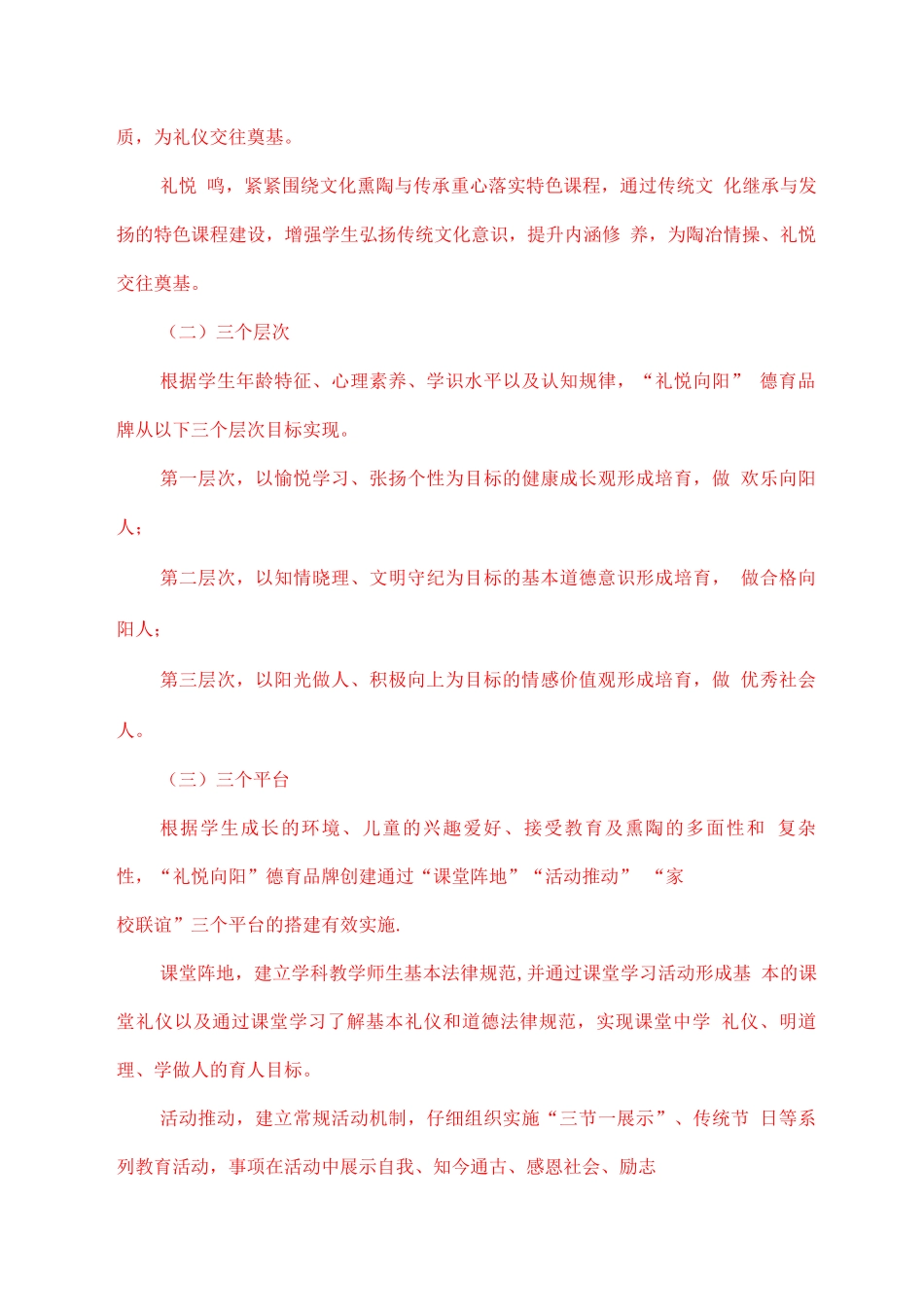 质，为礼仪交往奠基。

礼悦 鸣，紧紧围绕文化熏陶与传承重心落实特色课程，通过传统文 化继承与发扬的特色课程建设，增强学生弘扬传统文化意识，提升内涵修 养，为陶冶情操、礼悦交往奠基。

（二）三个层次

根据学生年龄特征、心理素养、学识水平以及认知规律，“礼悦向阳” 德育品牌从以下三个层次目标实现。

第一层次，以愉悦学习、张扬个性为目标的健康成长观形成培育，做 欢乐向阳人；

第二层次，以知情晓理、文明守纪为目标的基本道德意识形成培育， 做合格向阳人；

第三层次，以阳光做人、积极向上为目标的情感价值观形成培育，做 优秀社会人。

（三）三个平台

根据学生成长的环境、儿童的兴趣爱好、接受教育及熏陶的多面性和 复杂性，“礼悦向阳”德育品牌创建通过“课堂阵地”“活动推动” “家校联谊”三个平台的搭建有效实施.

课堂阵地，建立学科教学师生基本法律规范,并通过课堂学习活动形成基 本的课堂礼仪以及通过课堂学习了解基本礼仪和道德法律规范，实现课堂中学 礼仪、明道理、学做人的育人目标。

活动推动，建立常规活动机制，仔细组织实施“三节一展示”、传统节 日等系列教育活动，事项在活动中展示自我、知今通古、感恩社会、励志